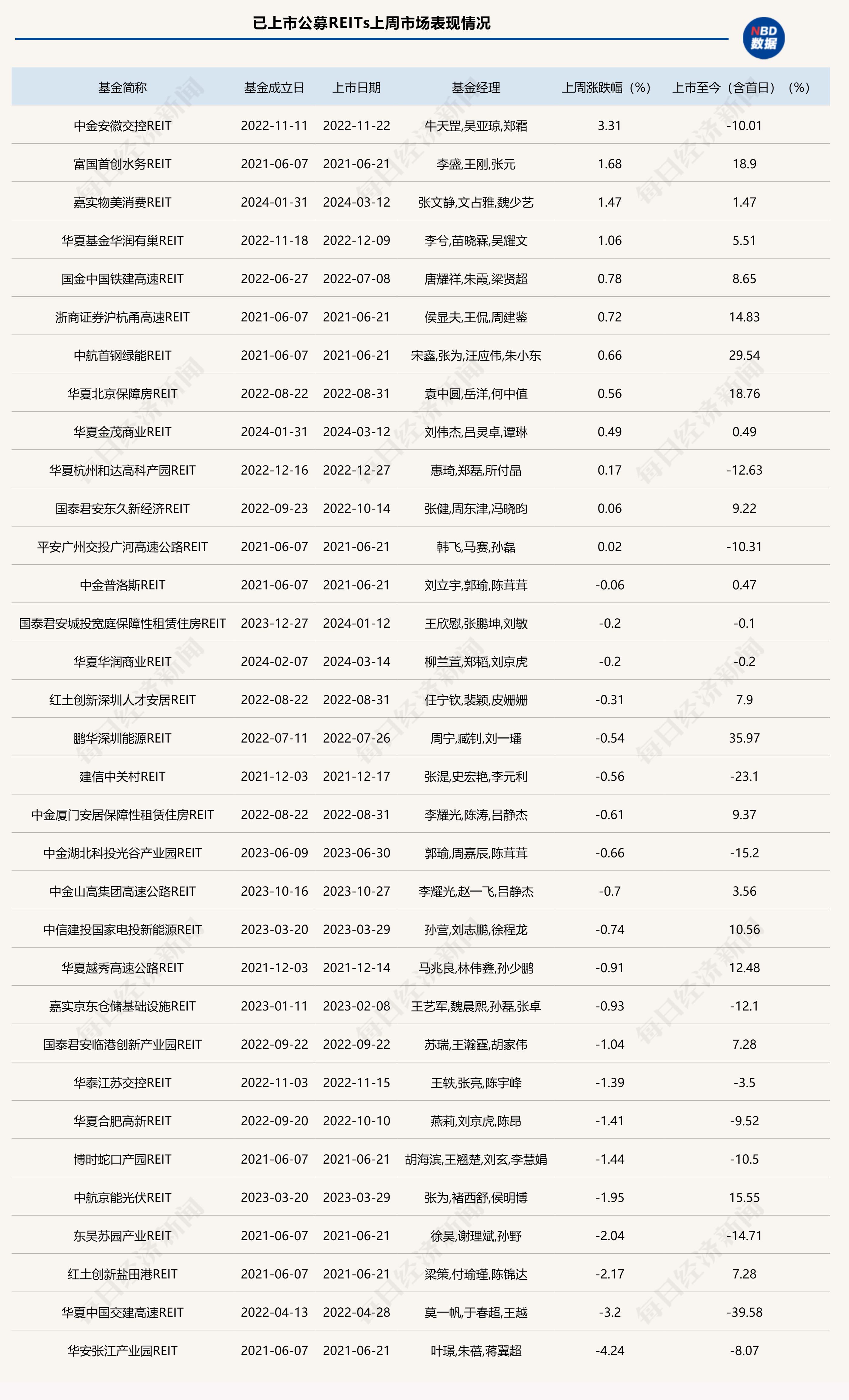 已上市公募REITs上周市场表现情况

NBD 数据

| 基金简称 | 基金成立日 | 上市日期 | 基金经理 | 上周涨跌幅（%） | 上市至今（含首日）（%） |
|---|---|---|---|---|---|
| 中金安徽交控REIT | 2022-11-11 | 2022-11-22 | 牛天罡,吴亚琼,郑霜 | 3.31 | -10.01 |
| 富国首创水务REIT | 2021-06-07 | 2021-06-21 | 李盛,王刚,张元 | 1.68 | 18.9 |
| 嘉实物美消费REIT | 2024-01-31 | 2024-03-12 | 张文静,文占雅,魏少艺 | 1.47 | 1.47 |
| 华夏基金华润有巢REIT | 2022-11-18 | 2022-12-09 | 李兮,苗晓霖,吴耀文 | 1.06 | 5.51 |
| 国金中国铁建高速REIT | 2022-06-27 | 2022-07-08 | 唐耀祥,朱霞,梁贤超 | 0.78 | 8.65 |
| 浙商证券沪杭甬高速REIT | 2021-06-07 | 2021-06-21 | 侯显夫,王侃,周建鉴 | 0.72 | 14.83 |
| 中航首钢绿能REIT | 2021-06-07 | 2021-06-21 | 宋鑫,张为,汪应伟,朱小东 | 0.66 | 29.54 |
| 华夏北京保障房REIT | 2022-08-22 | 2022-08-31 | 袁中圆,岳洋,何中值 | 0.56 | 18.76 |
| 华夏金茂商业REIT | 2024-01-31 | 2024-03-12 | 刘伟杰,吕灵卓,谭琳 | 0.49 | 0.49 |
| 华夏杭州和达高科产园REIT | 2022-12-16 | 2022-12-27 | 惠琦,郑磊,所付晶 | 0.17 | -12.63 |
| 国泰君安东久新经济REIT | 2022-09-23 | 2022-10-14 | 张健,周东津,冯晓昀 | 0.06 | 9.22 |
| 平安广州交投广河高速公路REIT | 2021-06-07 | 2021-06-21 | 韩飞,马赛,孙磊 | 0.02 | -10.31 |
| 中金普洛斯REIT | 2021-06-07 | 2021-06-21 | 刘立宇,郭瑜,陈茸茸 | -0.06 | 0.47 |
| 国泰君安城投宽庭保障性租赁住房REIT | 2023-12-27 | 2024-01-12 | 王欣慰,张鹏坤,刘敏 | -0.2 | -0.1 |
| 华夏华润商业REIT | 2024-02-07 | 2024-03-14 | 柳兰萱,郑韬,刘京虎 | -0.2 | -0.2 |
| 红土创新深圳人才安居REIT | 2022-08-22 | 2022-08-31 | 任宁钦,裴颖,皮姗姗 | -0.31 | 7.9 |
| 鹏华深圳能源REIT | 2022-07-11 | 2022-07-26 | 周宁,臧钊,刘一璠 | -0.54 | 35.97 |
| 建信中关村REIT | 2021-12-03 | 2021-12-17 | 张湜,史宏艳,李元利 | -0.56 | -23.1 |
| 中金厦门安居保障性租赁住房REIT | 2022-08-22 | 2022-08-31 | 李耀光,陈涛,吕静杰 | -0.61 | 9.37 |
| 中金湖北科投光谷产业园REIT | 2023-06-09 | 2023-06-30 | 郭瑜,周嘉辰,陈茸茸 | -0.66 | -15.2 |
| 中金山高集团高速公路REIT | 2023-10-16 | 2023-10-27 | 李耀光,赵一飞,吕静杰 | -0.7 | 3.56 |
| 中信建投国家电投新能源REIT | 2023-03-20 | 2023-03-29 | 孙营,刘志鹏,徐程龙 | -0.74 | 10.56 |
| 华夏越秀高速公路REIT | 2021-12-03 | 2021-12-14 | 马兆良,林伟鑫,孙少鹏 | -0.91 | 12.48 |
| 嘉实京东仓储基础设施REIT | 2023-01-11 | 2023-02-08 | 王艺军,魏晨熙,孙磊,张卓 | -0.93 | -12.1 |
| 国泰君安临港创新产业园REIT | 2022-09-22 | 2022-09-22 | 苏瑞,王瀚霆,胡家伟 | -1.04 | 7.28 |
| 华泰江苏交控REIT | 2022-11-03 | 2022-11-15 | 王轶,张亮,陈宇峰 | -1.39 | -3.5 |
| 华夏合肥高新REIT | 2022-09-20 | 2022-10-10 | 燕莉,刘京虎,陈昂 | -1.41 | -9.52 |
| 博时蛇口产园REIT | 2021-06-07 | 2021-06-21 | 胡海滨,王翘楚,刘玄,李慧娟 | -1.44 | -10.5 |
| 中航京能光伏REIT | 2023-03-20 | 2023-03-29 | 张为,褚西舒,侯明博 | -1.95 | 15.55 |
| 东吴苏园产业REIT | 2021-06-07 | 2021-06-21 | 徐昊,谢理斌,孙野 | -2.04 | -14.71 |
| 红土创新盐田港REIT | 2021-06-07 | 2021-06-21 | 梁策,付瑜瑾,陈锦达 | -2.17 | 7.28 |
| 华夏中国交建高速REIT | 2022-04-13 | 2022-04-28 | 莫一帆,于春超,王越 | -3.2 | -39.58 |
| 华安张江产业园REIT | 2021-06-07 | 2021-06-21 | 叶璟,朱蓓,蒋翼超 | -4.24 | -8.07 |

每日经济新闻